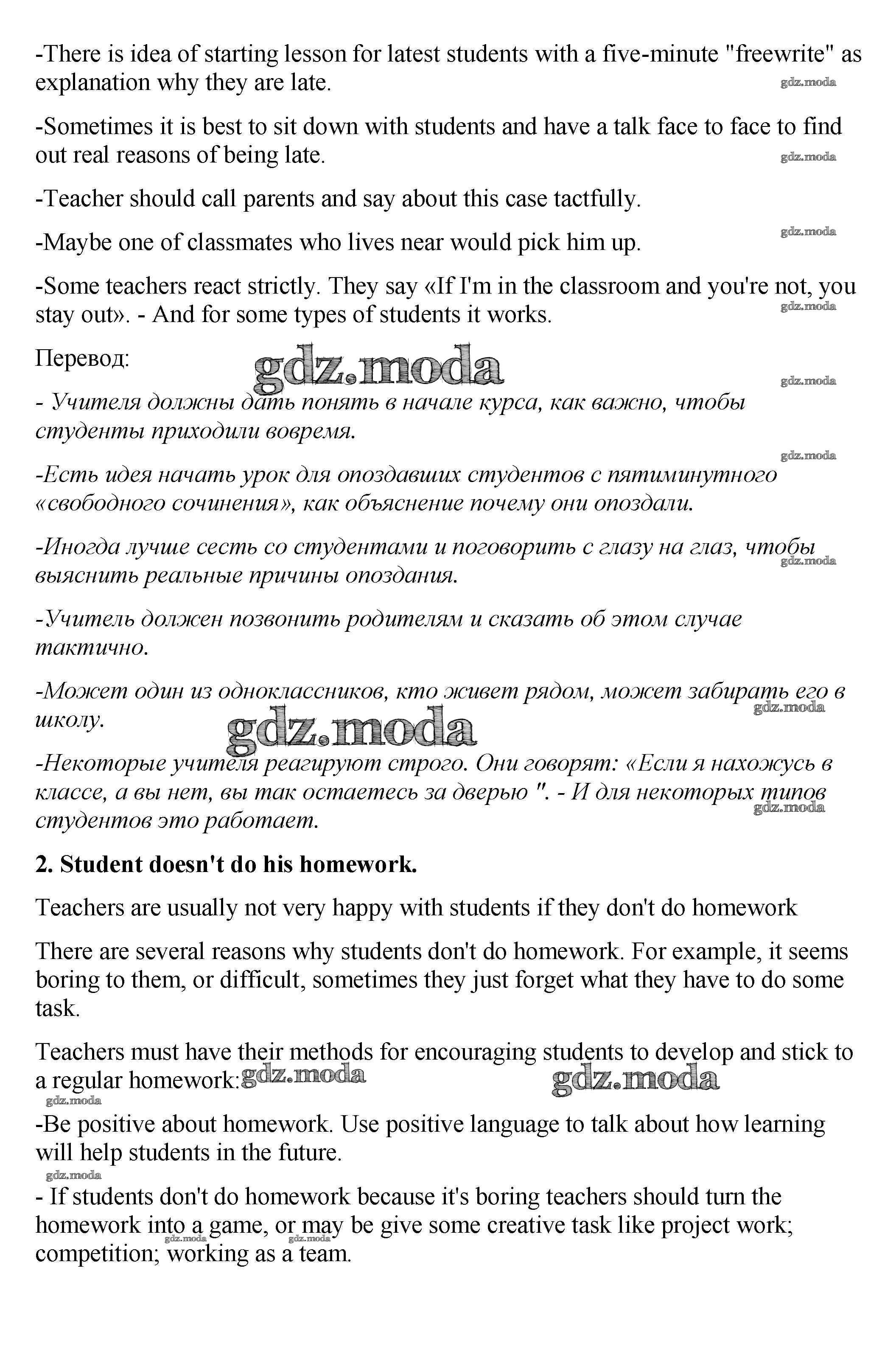 -There is idea of starting lesson for latest students with a five-minute "freewrite" as explanation why they are late.

gdz.moda

-Sometimes it is best to sit down with students and have a talk face to face to find out real reasons of being late.

gdz.moda

-Teacher should call parents and say about this case tactfully.

gdz.moda

-Maybe one of classmates who lives near would pick him up.

-Some teachers react strictly. They say «If I'm in the classroom and you're not, you stay out». - And for some types of students it works.

gdz.moda

Перевод: gdz.moda

gdz.moda

- Учителя должны дать понять в начале курса, как важно, чтобы студенты приходили вовремя.

gdz.moda

-Есть идея начать урок для опоздавших студентов с пятиминутного «свободного сочинения», как объяснение почему они опоздали.

-Иногда лучше сесть со студентами и поговорить с глазу на глаз, чтобы выяснить реальные причины опоздания.

gdz.moda

-Учитель должен позвонить родителям и сказать об этом случае тактично.

-Может один из одноклассников, кто живет рядом, может забирать его в школу.

gdz.moda

gdz.moda

-Некоторые учителя реагируют строго. Они говорят: «Если я нахожусь в классе, а вы нет, вы так остаетесь за дверью ". - И для некоторых типов студентов это работает.

gdz.moda

**2. Student doesn't do his homework.**

Teachers are usually not very happy with students if they don't do homework

There are several reasons why students don't do homework. For example, it seems boring to them, or difficult, sometimes they just forget what they have to do some task.

Teachers must have their methods for encouraging students to develop and stick to a regular homework: gdz.moda gdz.moda

gdz.moda

-Be positive about homework. Use positive language to talk about how learning will help students in the future.

gdz.moda

- If students don't do homework because it's boring teachers should turn the homework into a game, or may be give some creative task like project work; competition; working as a team.

gdz.moda gdz.moda